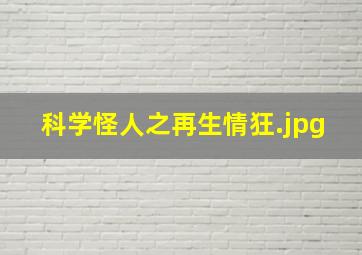 科学怪人之再生情狂.jpg